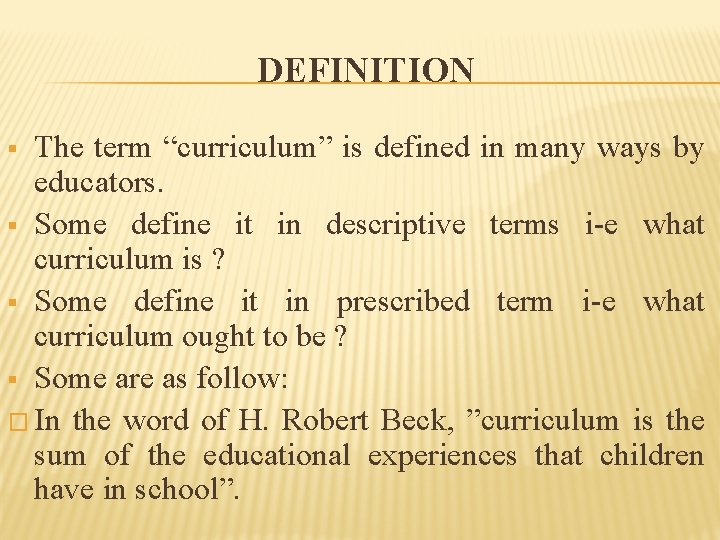 DEFINITION

▪ The term “curriculum” is defined in many ways by educators.

▪ Some define it in descriptive terms i-e what curriculum is ?

▪ Some define it in prescribed term i-e what curriculum ought to be ?

▪ Some are as follow:

□ In the word of H. Robert Beck, ”curriculum is the sum of the educational experiences that children have in school”.